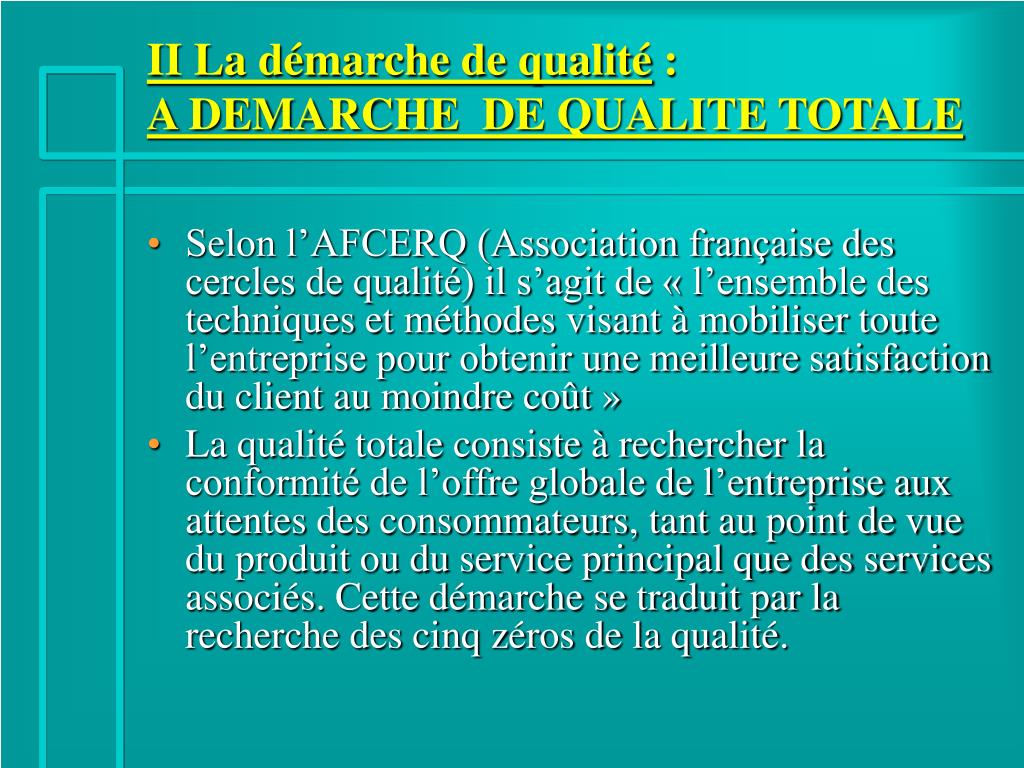 II La démarche de qualité :
A DEMARCHE DE QUALITE TOTALE

• Selon l’AFCERQ (Association française des cercles de qualité) il s’agit de « l’ensemble des techniques et méthodes visant à mobiliser toute l’entreprise pour obtenir une meilleure satisfaction du client au moindre coût »
• La qualité totale consiste à rechercher la conformité de l’offre globale de l’entreprise aux attentes des consommateurs, tant au point de vue du produit ou du service principal que des services associés. Cette démarche se traduit par la recherche des cinq zéros de la qualité.